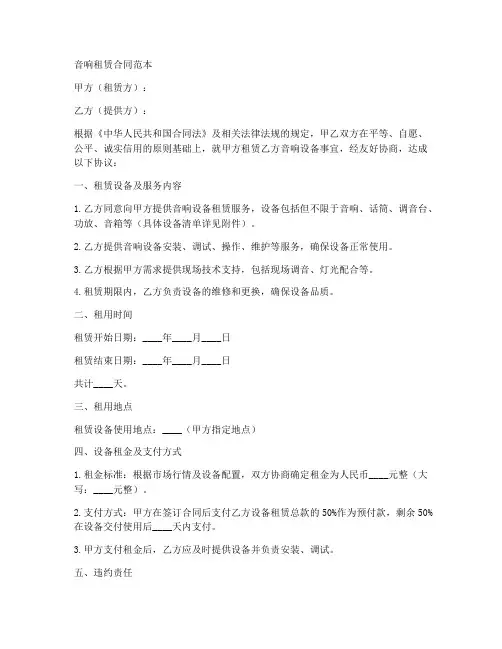 音响租赁合同范本

甲方（租赁方）：

乙方（提供方）：

根据《中华人民共和国合同法》及相关法律法规的规定，甲乙双方在平等、自愿、公平、诚实信用的原则基础上，就甲方租赁乙方音响设备事宜，经友好协商，达成以下协议：

一、租赁设备及服务内容

1. 乙方同意向甲方提供音响设备租赁服务，设备包括但不限于音响、话筒、调音台、功放、音箱等（具体设备清单详见附件）。

2. 乙方提供音响设备安装、调试、操作、维护等服务，确保设备正常使用。

3. 乙方根据甲方需求提供现场技术支持，包括现场调音、灯光配合等。

4. 租赁期限内，乙方负责设备的维修和更换，确保设备品质。

二、租用时间

租赁开始日期：____年____月____日

租赁结束日期：____年____月____日

共计____天。

三、租用地点

租赁设备使用地点：____（甲方指定地点）

四、设备租金及支付方式

1. 租金标准：根据市场行情及设备配置，双方协商确定租金为人民币____元整（大写：____元整）。

2. 支付方式：甲方在签订合同后支付乙方设备租赁总款的 50%作为预付款，剩余 50%在设备交付使用后____天内支付。

3. 甲方支付租金后，乙方应及时提供设备并负责安装、调试。

五、违约责任